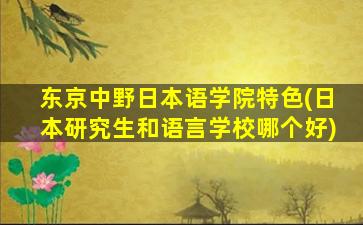 东京中野日本语学院特色(日本研究生和语言学校哪个好)